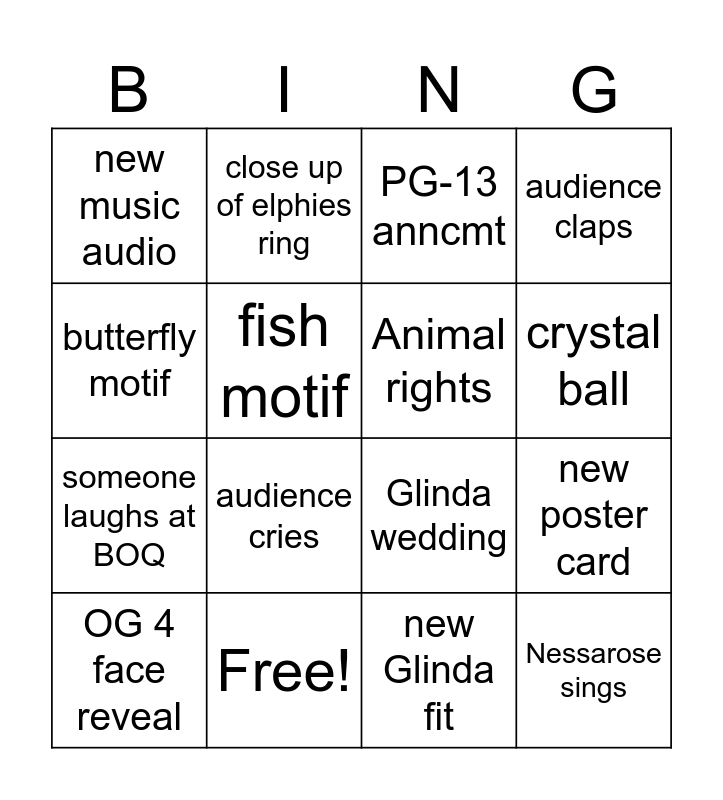 | B | I | N | G |
|---|---|---|---|
| new music audio | close up of elphies ring | PG-13 anncmt | audience claps |
| butterfly motif | fish motif | Animal rights | crystal ball |
| someone laughs at BOQ | audience cries | Glinda wedding | new poster card |
| OG 4 face reveal | Free! | new Glinda fit | Nessarose sings |